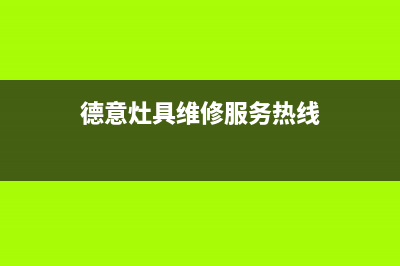 德意灶具维修服务热线